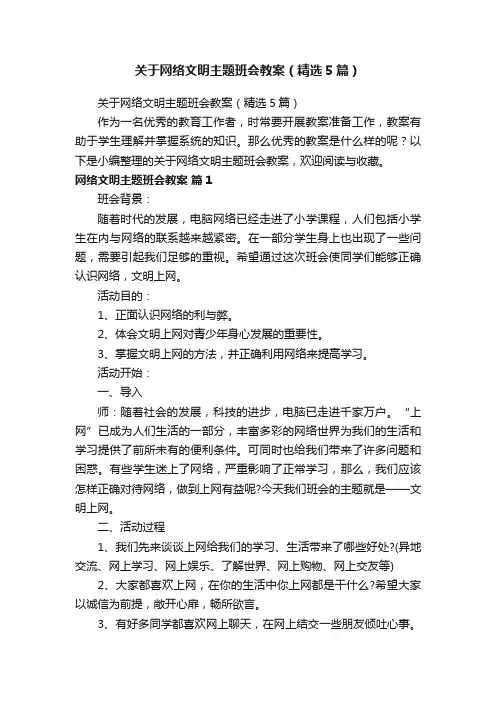 关于网络文明主题班会教案（精选5篇）

关于网络文明主题班会教案（精选5篇）

作为一名优秀的教育工作者，时常要开展教案准备工作，教案有助于学生理解并掌握系统的知识。那么优秀的教案是什么样的呢？以下是小编整理的关于网络文明主题班会教案，欢迎阅读与收藏。

网络文明主题班会教案 篇1

班会背景：

随着时代的发展，电脑网络已经走进了小学课程，人们包括小学生在内与网络的联系越来越紧密。在一部分学生身上也出现了一些问题，需要引起我们足够的重视。希望通过这次班会使同学们能够正确认识网络，文明上网。

活动目的：

1、正面认识网络的利与弊。

2、体会文明上网对青少年身心发展的重要性。

3、掌握文明上网的方法，并正确利用网络来提高学习。

活动开始：

一、导入

师：随着社会的发展，科技的进步，电脑已走进千家万户。“上网”已成为人们生活的一部分，丰富多彩的网络世界为我们的生活和学习提供了前所未有的便利条件。可同时也给我们带来了许多问题和困惑。有些学生迷上了网络，严重影响了正常学习，那么，我们应该怎样正确对待网络，做到上网有益呢?今天我们班会的主题就是——文明上网。

二、活动过程

1、我们先来谈谈上网给我们的学习、生活带来了哪些好处?(异地交流、网上学习、网上娱乐、了解世界、网上购物、网上交友等)

2、大家都喜欢上网，在你的生活中你上网都是干什么?希望大家以诚信为前提，敞开心扉，畅所欲言。

3、有好多同学都喜欢网上聊天，在网上结交一些朋友倾吐心事。